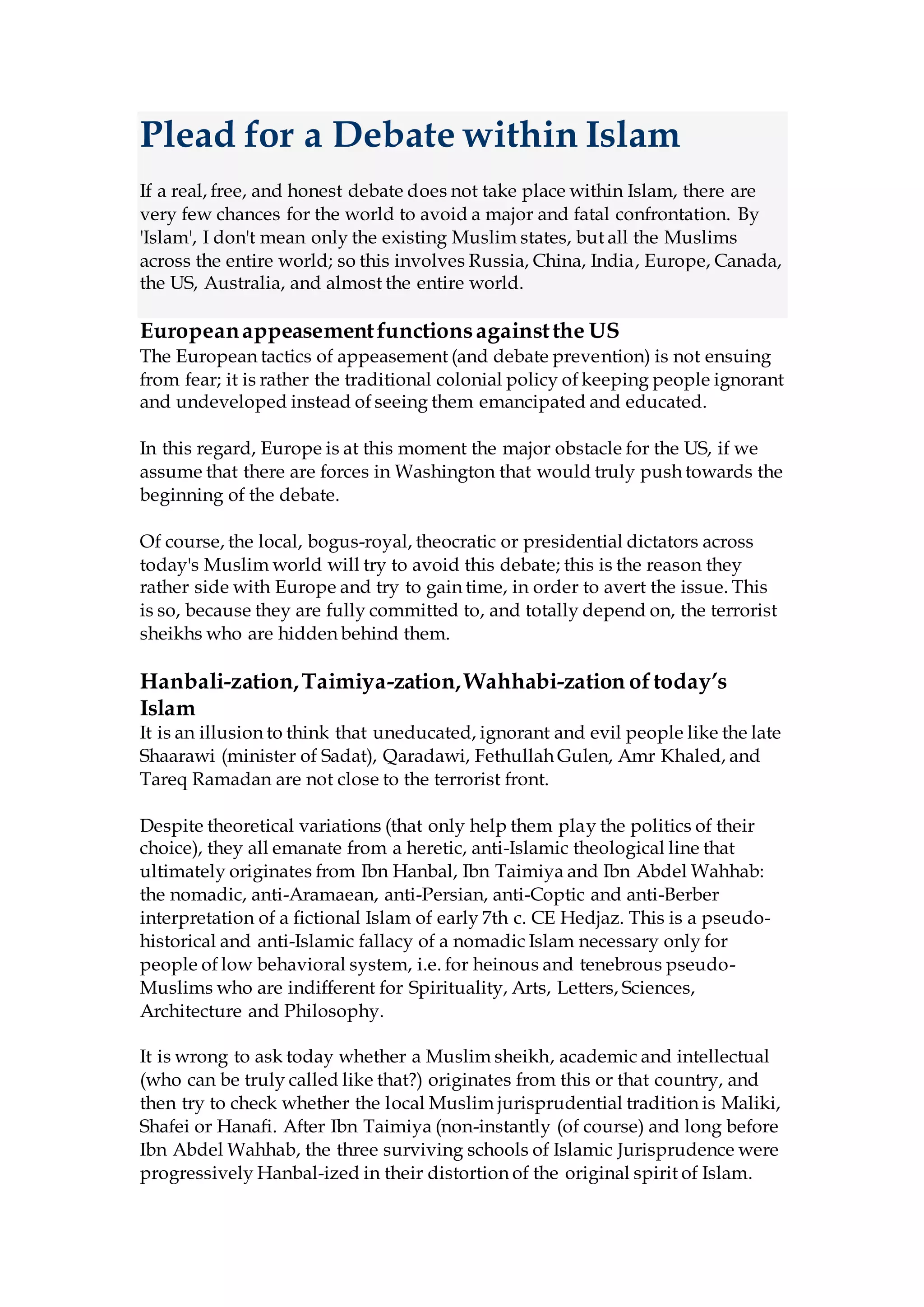 Plead for a Debate within Islam

If a real, free, and honest debate does not take place within Islam, there are very few chances for the world to avoid a major and fatal confrontation. By 'Islam', I don't mean only the existing Muslim states, but all the Muslims across the entire world; so this involves Russia, China, India, Europe, Canada, the US, Australia, and almost the entire world.

European appeasement functions against the US
The European tactics of appeasement (and debate prevention) is not ensuing from fear; it is rather the traditional colonial policy of keeping people ignorant and undeveloped instead of seeing them emancipated and educated.

In this regard, Europe is at this moment the major obstacle for the US, if we assume that there are forces in Washington that would truly push towards the beginning of the debate.

Of course, the local, bogus-royal, theocratic or presidential dictators across today's Muslim world will try to avoid this debate; this is the reason they rather side with Europe and try to gain time, in order to avert the issue. This is so, because they are fully committed to, and totally depend on, the terrorist sheikhs who are hidden behind them.

Hanbali-zation, Taimiya-zation, Wahhabi-zation of today’s Islam
It is an illusion to think that uneducated, ignorant and evil people like the late Shaarawi (minister of Sadat), Qaradawi, Fethullah Gulen, Amr Khaled, and Tareq Ramadan are not close to the terrorist front.

Despite theoretical variations (that only help them play the politics of their choice), they all emanate from a heretic, anti-Islamic theological line that ultimately originates from Ibn Hanbal, Ibn Taimiya and Ibn Abdel Wahhab: the nomadic, anti-Aramaean, anti-Persian, anti-Coptic and anti-Berber interpretation of a fictional Islam of early 7th c. CE Hedjaz. This is a pseudo-historical and anti-Islamic fallacy of a nomadic Islam necessary only for people of low behavioral system, i.e. for heinous and tenebrous pseudo-Muslims who are indifferent for Spirituality, Arts, Letters, Sciences, Architecture and Philosophy.

It is wrong to ask today whether a Muslim sheikh, academic and intellectual (who can be truly called like that?) originates from this or that country, and then try to check whether the local Muslim jurisprudential tradition is Maliki, Shafei or Hanafi. After Ibn Taimiya (non-instantly (of course) and long before Ibn Abdel Wahhab, the three surviving schools of Islamic Jurisprudence were progressively Hanbal-ized in their distortion of the original spirit of Islam.